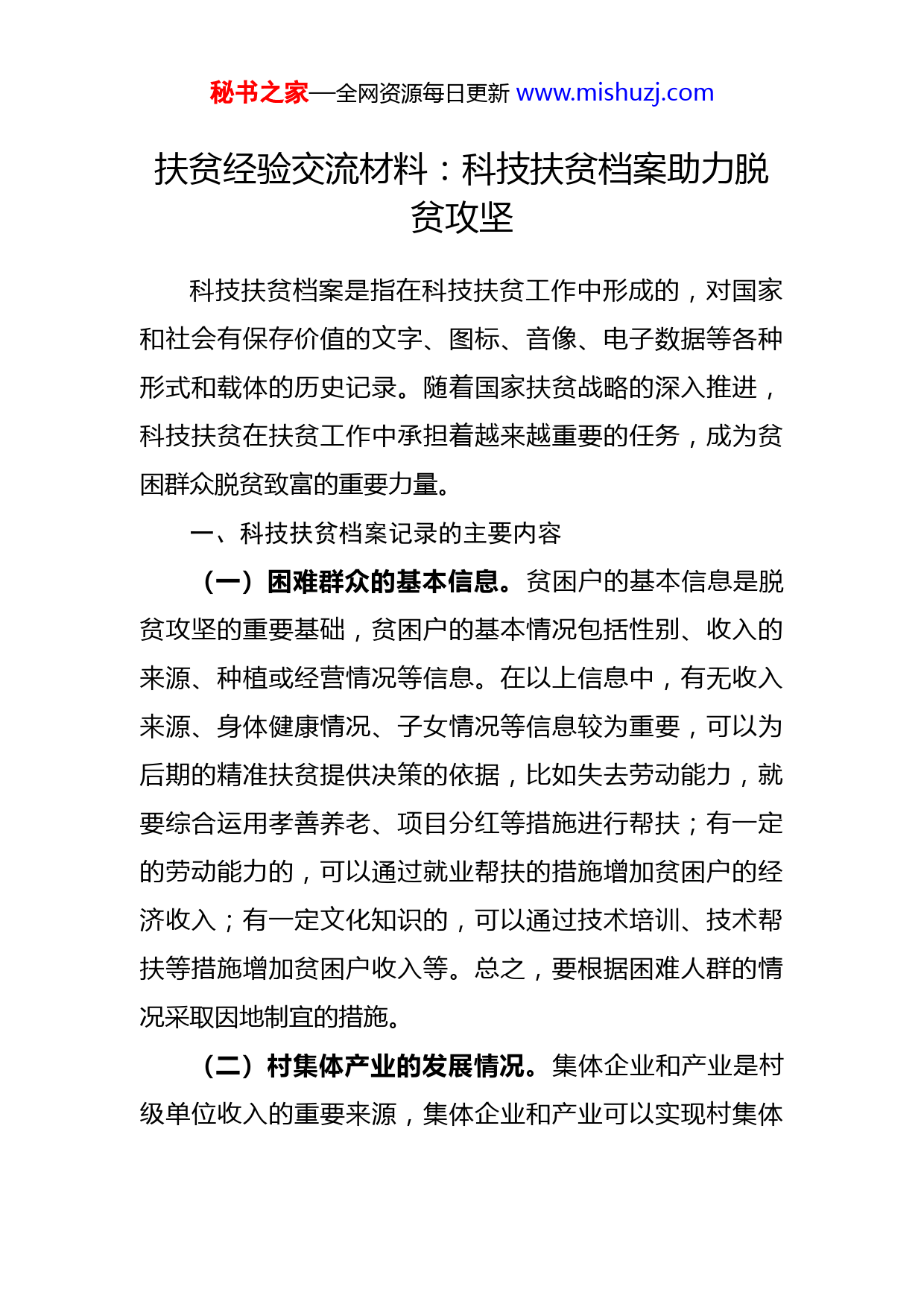 秘书之家—全网资源每日更新 www.mishuzj.com

扶贫经验交流材料：科技扶贫档案助力脱贫攻坚

科技扶贫档案是指在科技扶贫工作中形成的，对国家和社会有保存价值的文字、图标、音像、电子数据等各种形式和载体的历史记录。随着国家扶贫战略的深入推进，科技扶贫在扶贫工作中承担着越来越重要的任务，成为贫困群众脱贫致富的重要力量。

一、科技扶贫档案记录的主要内容

（一）困难群众的基本信息。贫困户的基本信息是脱贫攻坚的重要基础，贫困户的基本情况包括性别、收入的来源、种植或经营情况等信息。在以上信息中，有无收入来源、身体健康情况、子女情况等信息较为重要，可以为后期的精准扶贫提供决策的依据，比如失去劳动能力，就要综合运用孝善养老、项目分红等措施进行帮扶；有一定的劳动能力的，可以通过就业帮扶的措施增加贫困户的经济收入；有一定文化知识的，可以通过技术培训、技术帮扶等措施增加贫困户收入等。总之，要根据困难人群的情况采取因地制宜的措施。

（二）村集体产业的发展情况。集体企业和产业是村级单位收入的重要来源，集体企业和产业可以实现村集体